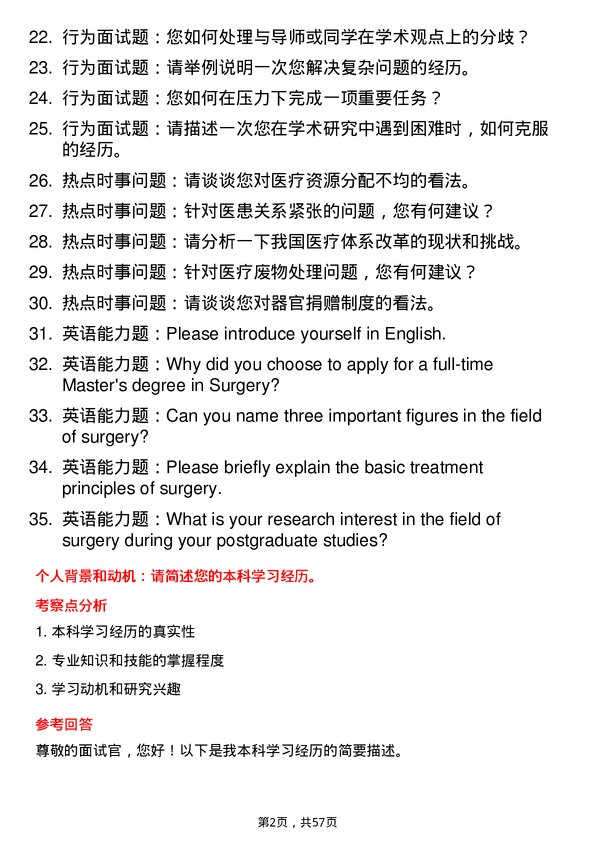 22. 行为面试题：您如何处理与导师或同学在学术观点上的分歧？

23. 行为面试题：请举例说明一次您解决复杂问题的经历。

24. 行为面试题：您如何在压力下完成一项重要任务？

25. 行为面试题：请描述一次您在学术研究中遇到困难时，如何克服的经历。

26. 热点时事问题：请谈谈您对医疗资源分配不均的看法。

27. 热点时事问题：针对医患关系紧张的问题，您有何建议？

28. 热点时事问题：请分析一下我国医疗体系改革的现状和挑战。

29. 热点时事问题：针对医疗废物处理问题，您有何建议？

30. 热点时事问题：请谈谈您对器官捐赠制度的看法。

31. 英语能力题：Please introduce yourself in English.

32. 英语能力题：Why did you choose to apply for a full-time Master's degree in Surgery?

33. 英语能力题：Can you name three important figures in the field of surgery?

34. 英语能力题：Please briefly explain the basic treatment principles of surgery.

35. 英语能力题：What is your research interest in the field of surgery during your postgraduate studies?

个人背景和动机：请简述您的本科学习经历。

考察点分析

1. 本科学习经历的真实性

2. 专业知识和技能的掌握程度

3. 学习动机和研究兴趣

参考回答

尊敬的面试官，您好！以下是我本科学习经历的简要描述。

第2页，共57页